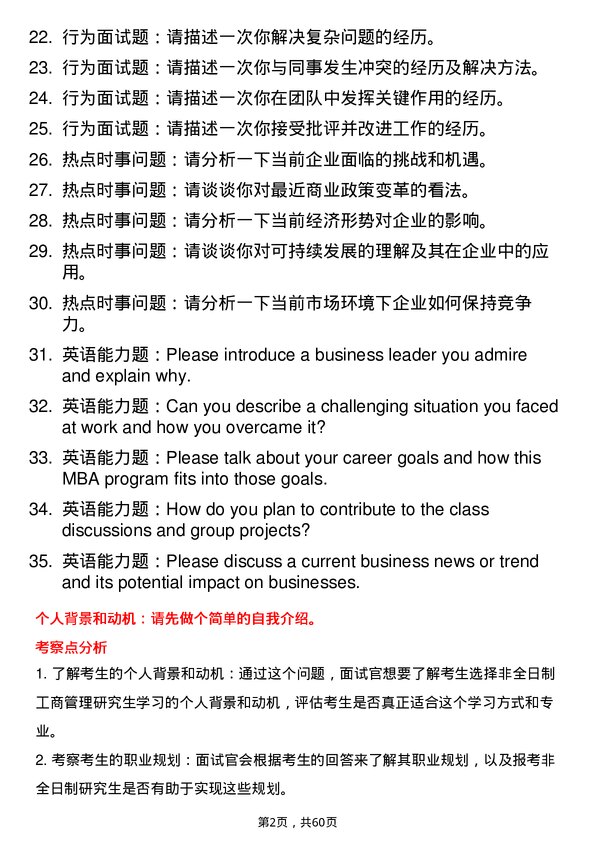 22. 行为面试题：请描述一次你解决复杂问题的经历。

23. 行为面试题：请描述一次你与同事发生冲突的经历及解决方法。

24. 行为面试题：请描述一次你在团队中发挥关键作用的经历。

25. 行为面试题：请描述一次你接受批评并改进工作的经历。

26. 热点时事问题：请分析一下当前企业面临的挑战和机遇。

27. 热点时事问题：请谈谈你对最近商业政策变革的看法。

28. 热点时事问题：请分析一下当前经济形势对企业的影响。

29. 热点时事问题：请谈谈你对可持续发展的理解及其在企业中的应用。

30. 热点时事问题：请分析一下当前市场环境下企业如何保持竞争力。

31. 英语能力题：Please introduce a business leader you admire and explain why.

32. 英语能力题：Can you describe a challenging situation you faced at work and how you overcame it?

33. 英语能力题：Please talk about your career goals and how this MBA program fits into those goals.

34. 英语能力题：How do you plan to contribute to the class discussions and group projects?

35. 英语能力题：Please discuss a current business news or trend and its potential impact on businesses.

个人背景和动机：请先做个简单的自我介绍。

考察点分析

1. 了解考生的个人背景和动机：通过这个问题，面试官想要了解考生选择非全日制工商管理研究生学习的个人背景和动机，评估考生是否真正适合这个学习方式和专业。

2. 考察考生的职业规划：面试官会根据考生的回答来了解其职业规划，以及报考非全日制研究生是否有助于实现这些规划。

第2页，共60页